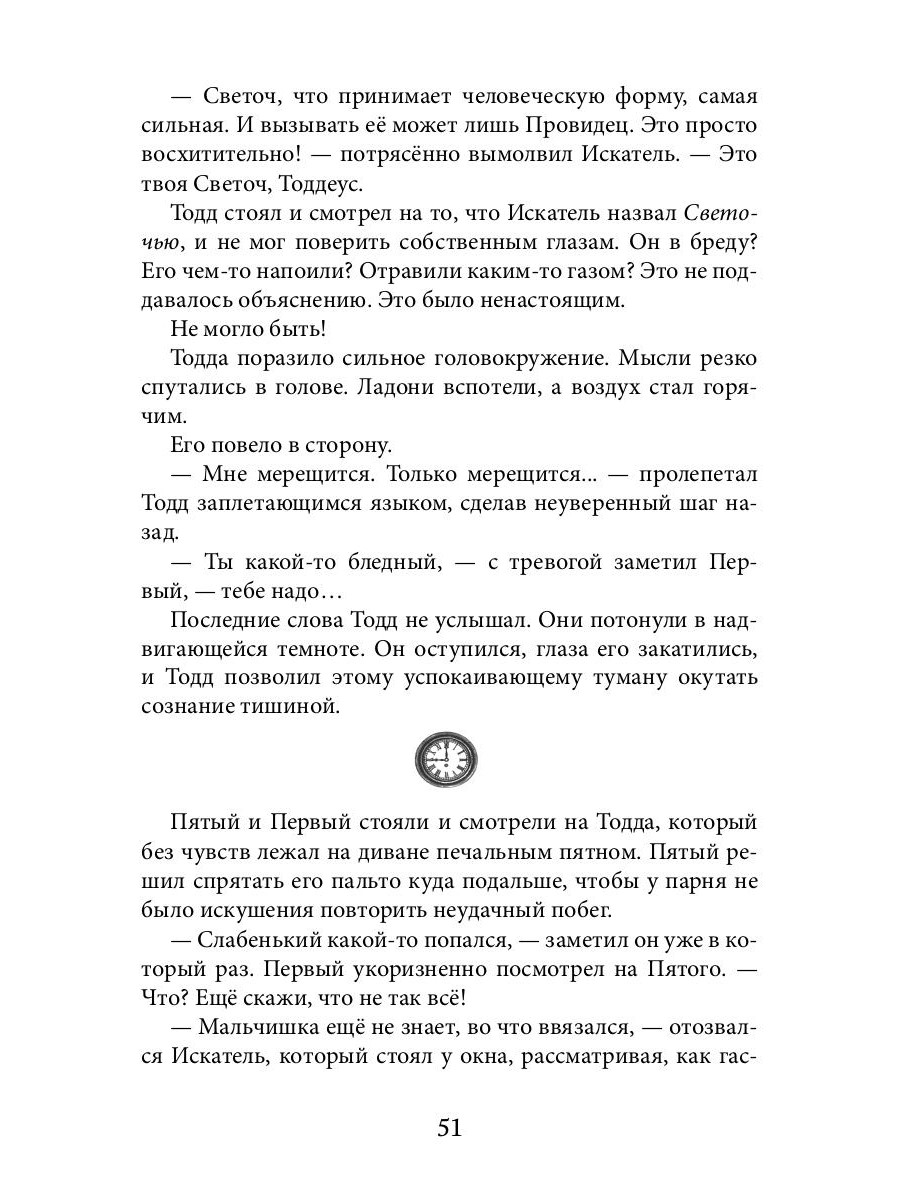 — Светоч, что принимает человеческую форму, самая сильная. И вызывать её может лишь Провидец. Это просто восхитительно! — потрясённо вымолвил Искатель. — Это твоя Светоч, Тоддеус.

Тодд стоял и смотрел на то, что Искатель назвал Светочью, и не мог поверить собственным глазам. Он в бреду? Его чем-то напоили? Отравили каким-то газом? Это не поддавалось объяснению. Это было ненастоящим.

Не могло быть!

Тодда поразило сильное головокружение. Мысли резко спутались в голове. Ладони вспотели, а воздух стал горячим.

Его повело в сторону.

— Мне мерещится. Только мерещится... — пролепетал Тодд заплетающимся языком, сделав неуверенный шаг назад.

— Ты какой-то бледный, — с тревогой заметил Первый, — тебе надо…

Последние слова Тодд не услышал. Они потонули в надвигающейся темноте. Он оступился, глаза его закатились, и Тодд позволил этому успокаивающему туману окутать сознание тишиной.

Пятый и Первый стояли и смотрели на Тодда, который без чувств лежал на диване печальным пятном. Пятый решил спрятать его пальто куда подальше, чтобы у парня не было искушения повторить неудачный побег.

— Слабенький какой-то попался, — заметил он уже в который раз. Первый укоризненно посмотрел на Пятого. — Что? Ещё скажи, что не так всё!

— Мальчишка ещё не знает, во что ввязался, — отозвался Искатель, который стоял у окна, рассматривая, как гас-

51